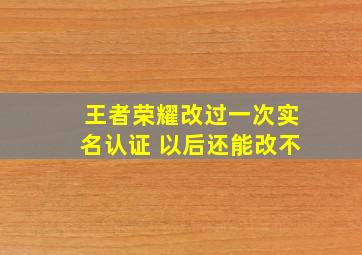 王者荣耀改过一次实名认证 以后还能改不